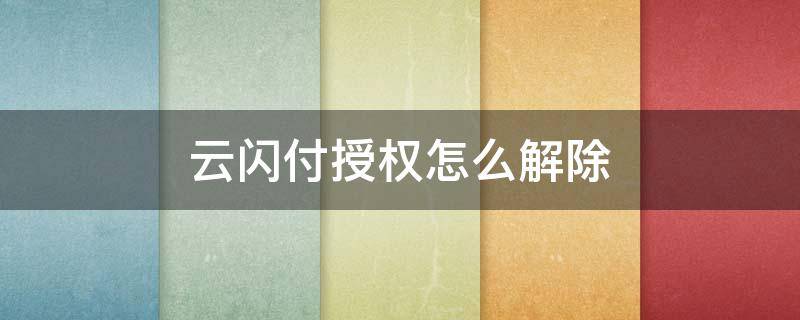 云闪付授权怎么解除